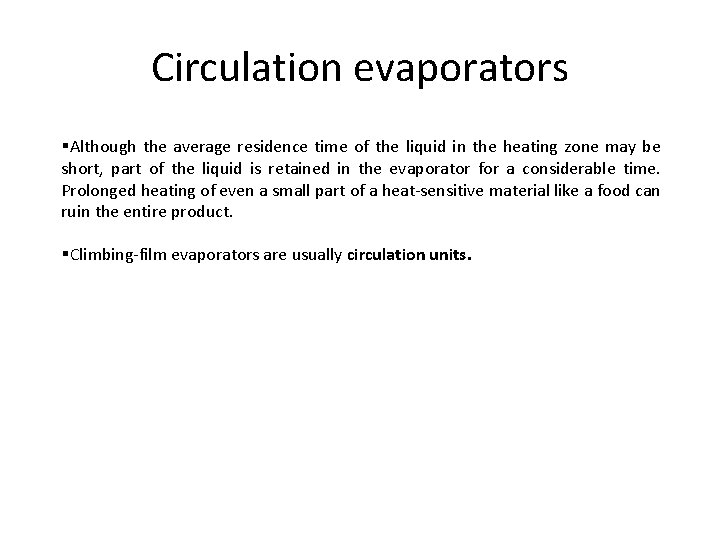 Circulation evaporators

▪Although the average residence time of the liquid in the heating zone may be short, part of the liquid is retained in the evaporator for a considerable time. Prolonged heating of even a small part of a heat-sensitive material like a food can ruin the entire product.

▪Climbing-film evaporators are usually circulation units.